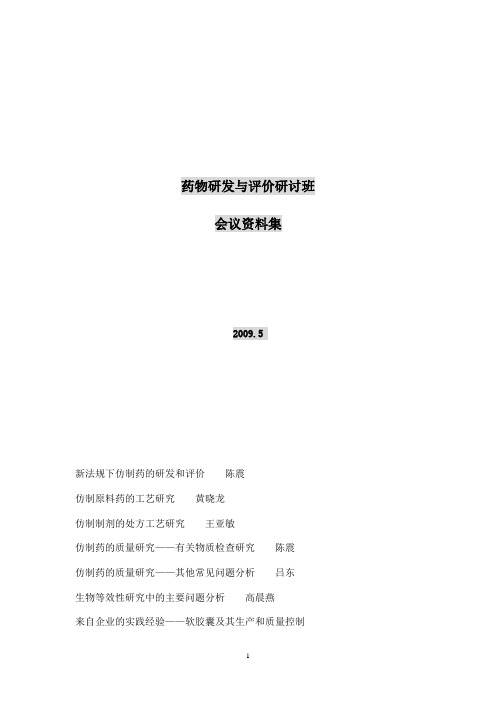 药物研发与评价研讨班

会议资料集

2009.5

新法规下仿制药的研发和评价　　陈震

仿制原料药的工艺研究　　黄晓龙

仿制制剂的处方工艺研究　　王亚敏

仿制药的质量研究——有关物质检查研究　　陈震

仿制药的质量研究——其他常见问题分析　　吕东

生物等效性研究中的主要问题分析　　高晨燕

来自企业的实践经验——软胶囊及其生产和质量控制

1